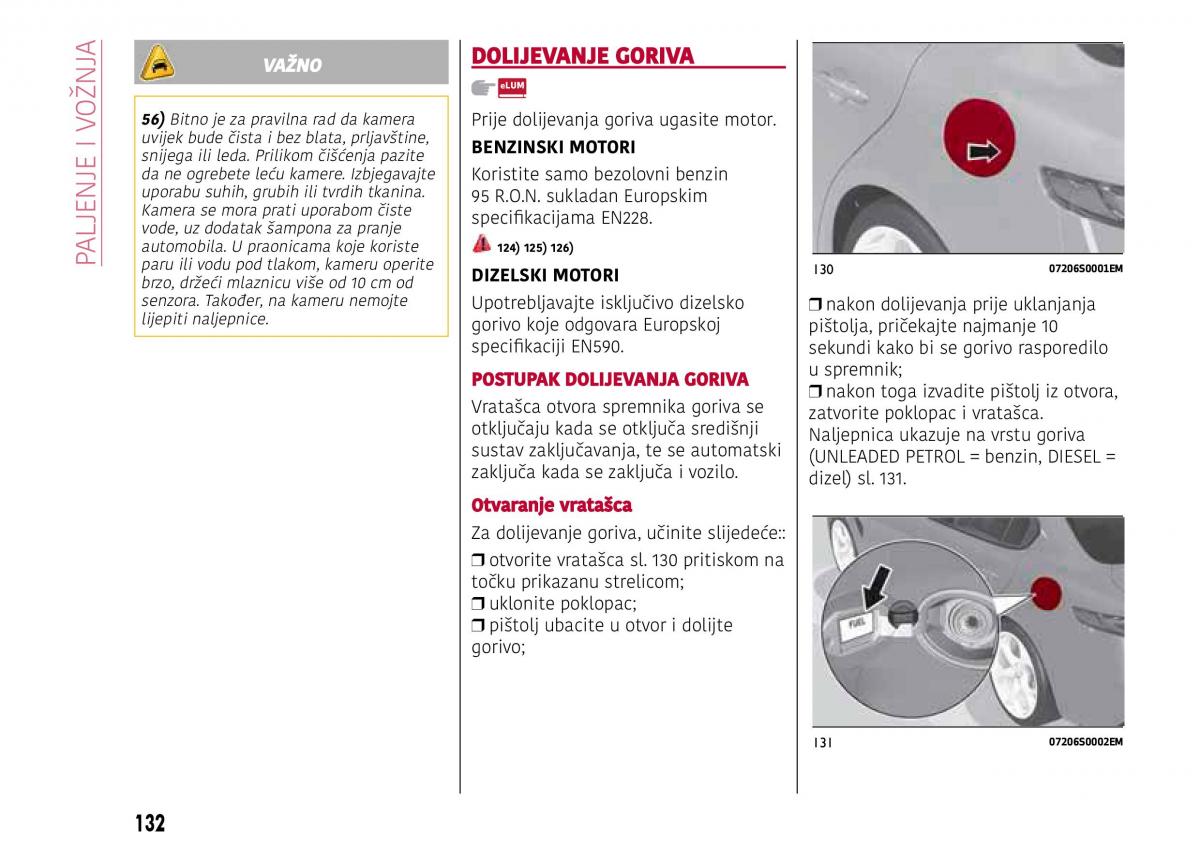 PALJENJE I VOŽNJA

VAŽNO

56) Bitno je za pravilna rad da kamera uvijek bude čista i bez blata, prljavštine, snijega ili leda. Prilikom čišćenja pazite da ne ogrebete leću kamere. Izbjegavajte uporabu suhih, grubih ili tvrdih tkanina. Kamera se mora prati uporabom čiste vode, uz dodatak šampona za pranje automobila. U praonicama koje koriste paru ili vodu pod tlakom, kameru operite brzo, držeći mlaznicu više od 10 cm od senzora. Također, na kameru nemojte lijepiti naljepnice.

DOLIJEVANJE GORIVA

eLUM

Prije dolijevanja goriva ugasite motor.

BENZINSKI MOTORI

Koristite samo bezolovni benzin 95 R.O.N. sukladan Europskim specifikacijama EN228.

124) 125) 126)

DIZELSKI MOTORI

Upotrebljavajte isključivo dizelsko gorivo koje odgovara Europskoj specifikaciji EN590.

POSTUPAK DOLIJEVANJA GORIVA

Vratašca otvora spremnika goriva se otključaju kada se otključa središnji sustav zaključavanja, te se automatski zaključa kada se zaključa i vozilo.

Otvaranje vratašca

Za dolijevanje goriva, učinite slijedeće::

❒ otvorite vratašca sl. 130 pritiskom na točku prikazanu strelicom;
❒ uklonite poklopac;
❒ pištolj ubacite u otvor i dolijte gorivo;

130 07206S0001EM

❒ nakon dolijevanja prije uklanjanja pištolja, pričekajte najmanje 10 sekundi kako bi se gorivo rasporedilo u spremnik;
❒ nakon toga izvadite pištolj iz otvora, zatvorite poklopac i vratašca.
Naljepnica ukazuje na vrstu goriva (UNLEADED PETROL = benzin, DIESEL = dizel) sl. 131.

FUEL

131 07206S0002EM

132